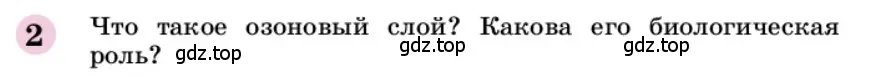 2 Что такое озоновый слой? Какова его биологическая роль? gdz.top gdz.top gdz.top